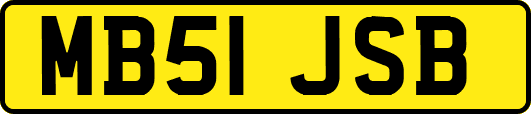 MB51 JSB